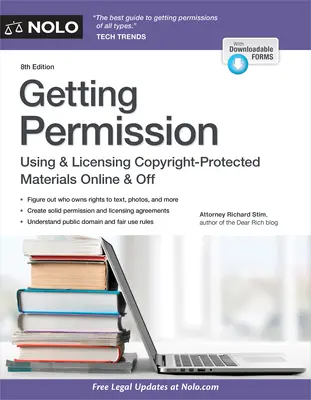 NOLO

"The best guide to getting permissions of all types."
TECH TRENDS

With Downloadable FORMS

8th Edition

Getting Permission

Using & Licensing Copyright-Protected Materials Online & Off

• Figure out who owns rights to text, photos, and more
• Create solid permission and licensing agreements
• Understand public domain and fair use rules

Attorney Richard Stim, author of the Dear Rich blog

Free Legal Updates at Nolo.com